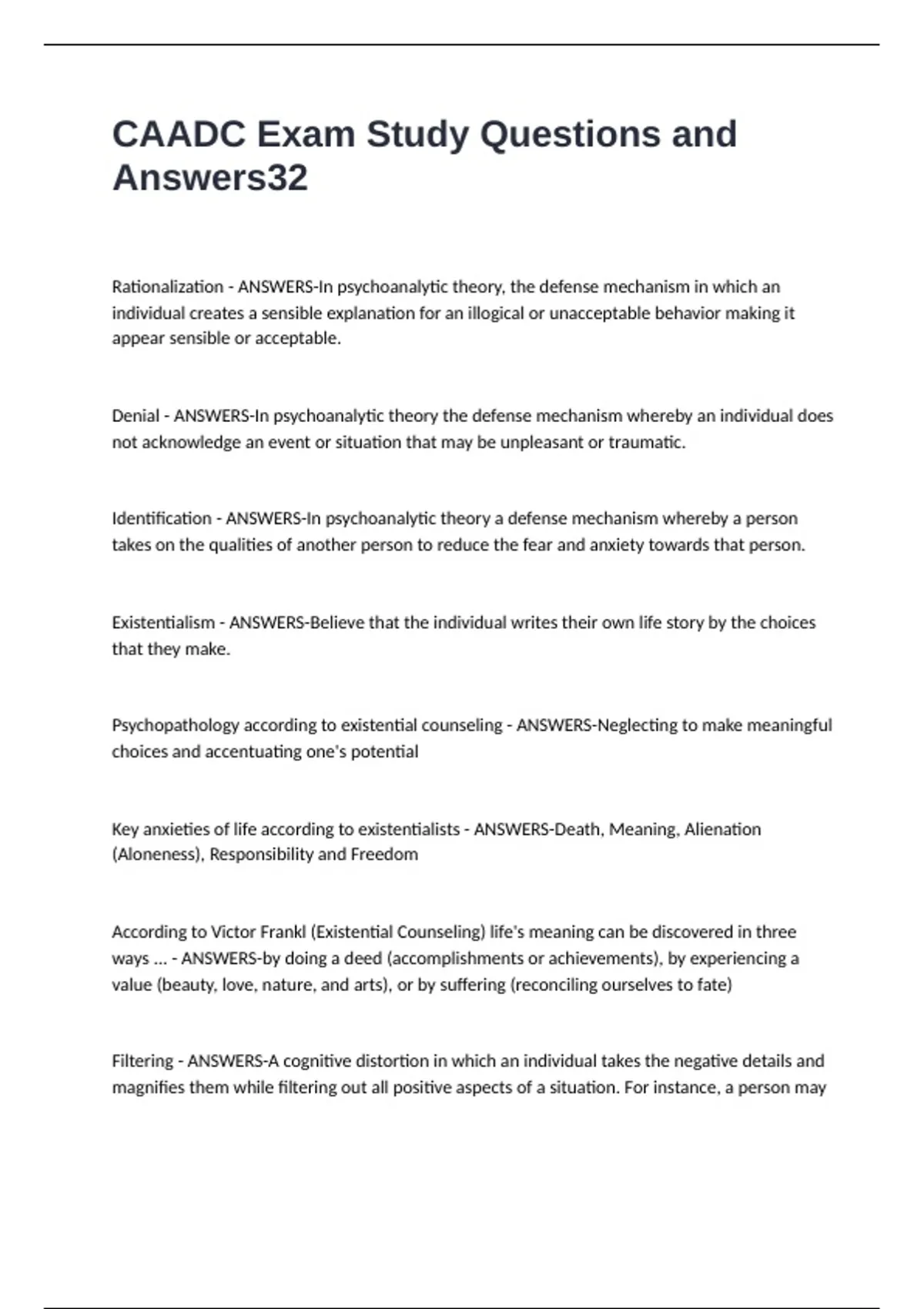 CAADC Exam Study Questions and Answers32

Rationalization - ANSWERS-In psychoanalytic theory, the defense mechanism in which an individual creates a sensible explanation for an illogical or unacceptable behavior making it appear sensible or acceptable.

Denial - ANSWERS-In psychoanalytic theory the defense mechanism whereby an individual does not acknowledge an event or situation that may be unpleasant or traumatic.

Identification - ANSWERS-In psychoanalytic theory a defense mechanism whereby a person takes on the qualities of another person to reduce the fear and anxiety towards that person.

Existentialism - ANSWERS-Believe that the individual writes their own life story by the choices that they make.

Psychopathology according to existential counseling - ANSWERS-Neglecting to make meaningful choices and accentuating one's potential

Key anxieties of life according to existentialists - ANSWERS-Death, Meaning, Alienation (Aloneness), Responsibility and Freedom

According to Victor Frankl (Existential Counseling) life's meaning can be discovered in three ways ... - ANSWERS-by doing a deed (accomplishments or achievements), by experiencing a value (beauty, love, nature, and arts), or by suffering (reconciling ourselves to fate)

Filtering - ANSWERS-A cognitive distortion in which an individual takes the negative details and magnifies them while filtering out all positive aspects of a situation. For instance, a person may